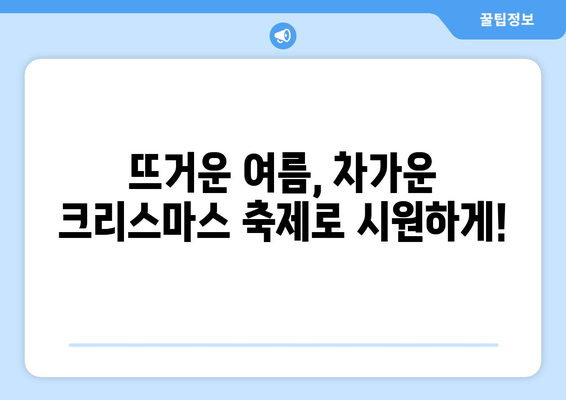 꿀팁정보

뜨거운 여름, 차가운 크리스마스 축제로 시원하게!